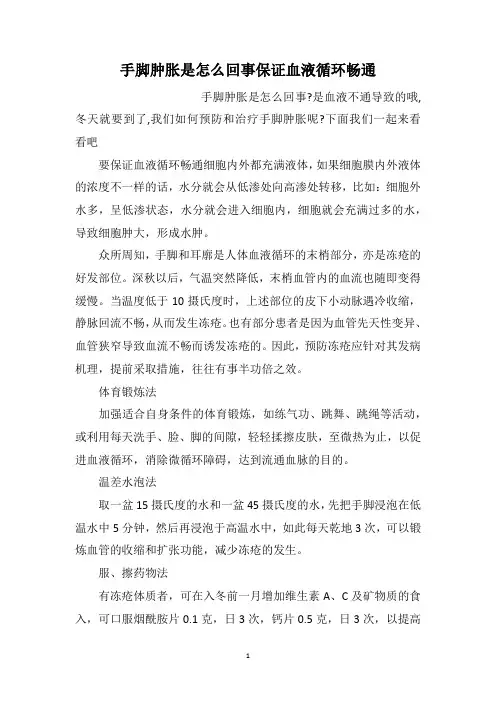 手脚肿胀是怎么回事保证血液循环畅通

手脚肿胀是怎么回事?是血液不通导致的哦,冬天就要到了,我们如何预防和治疗手脚肿胀呢?下面我们一起来看看吧

要保证血液循环畅通细胞内外都充满液体，如果细胞膜内外液体的浓度不一样的话，水分就会从低渗处向高渗处转移，比如：细胞外水多，呈低渗状态，水分就会进入细胞内，细胞就会充满过多的水，导致细胞肿大，形成水肿。

众所周知，手脚和耳廓是人体血液循环的末梢部分，亦是冻疮的好发部位。深秋以后，气温突然降低，末梢血管内的血流也随即变得缓慢。当温度低于 10 摄氏度时，上述部位的皮下小动脉遇冷收缩，静脉回流不畅，从而发生冻疮。也有部分患者是因为血管先天性变异、血管狭窄导致血流不畅而诱发冻疮的。因此，预防冻疮应针对其发病机理，提前采取措施，往往有事半功倍之效。

体育锻炼法

加强适合自身条件的体育锻炼，如练气功、跳舞、跳绳等活动，或利用每天洗手、脸、脚的间隙，轻轻揉擦皮肤，至微热为止，以促进血液循环，消除微循环障碍，达到流通血脉的目的。

温差水泡法

取一盆 15 摄氏度的水和一盆 45 摄氏度的水，先把手脚浸泡在低温水中 5 分钟，然后再浸泡于高温水中，如此每天乾地 3 次，可以锻炼血管的收缩和扩张功能，减少冻疮的发生。

服、擦药物法

有冻疮体质者，可在入冬前一月增加维生素 A、C 及矿物质的食入，可口服烟酰胺片 0.1 克，日 3 次，钙片 0.5 克，日 3 次，以提高

1